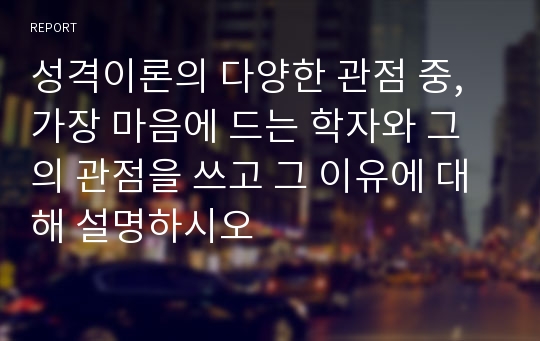 REPORT

성격이론의 다양한 관점 중, 가장 마음에 드는 학자와 그의 관점을 쓰고 그 이유에 대해 설명하시오